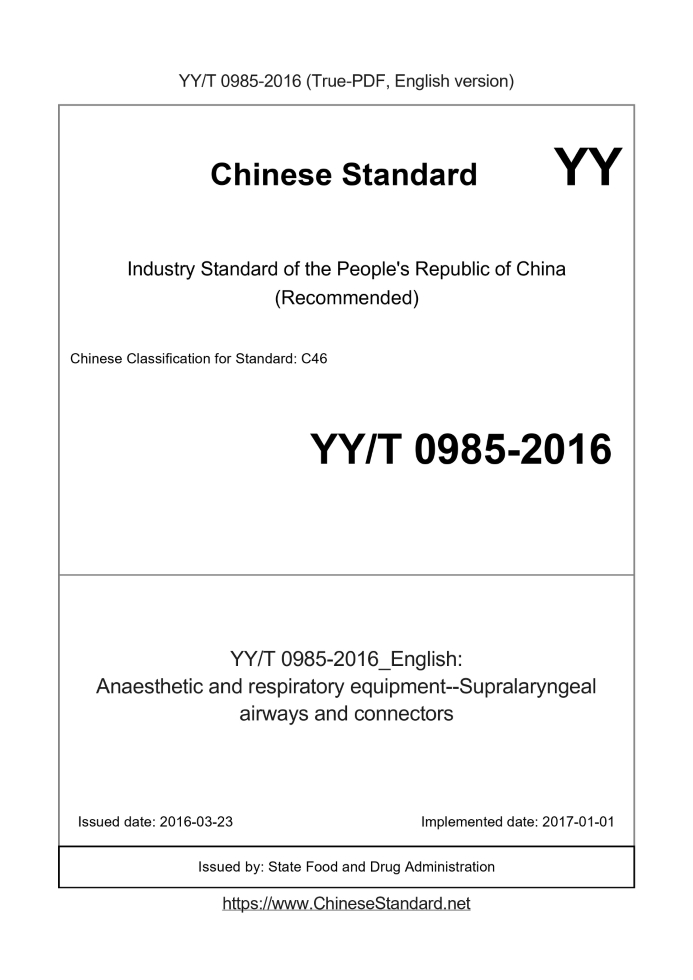 YY/T 0985-2016 (True-PDF, English version)

Chinese Standard

YY

Industry Standard of the People's Republic of China
(Recommended)

Chinese Classification for Standard: C46

YY/T 0985-2016

YY/T 0985-2016_English:
Anaesthetic and respiratory equipment--Supralaryngeal airways and connectors

Issued date: 2016-03-23

Implemented date: 2017-01-01

Issued by: State Food and Drug Administration

https://www.ChineseStandard.net